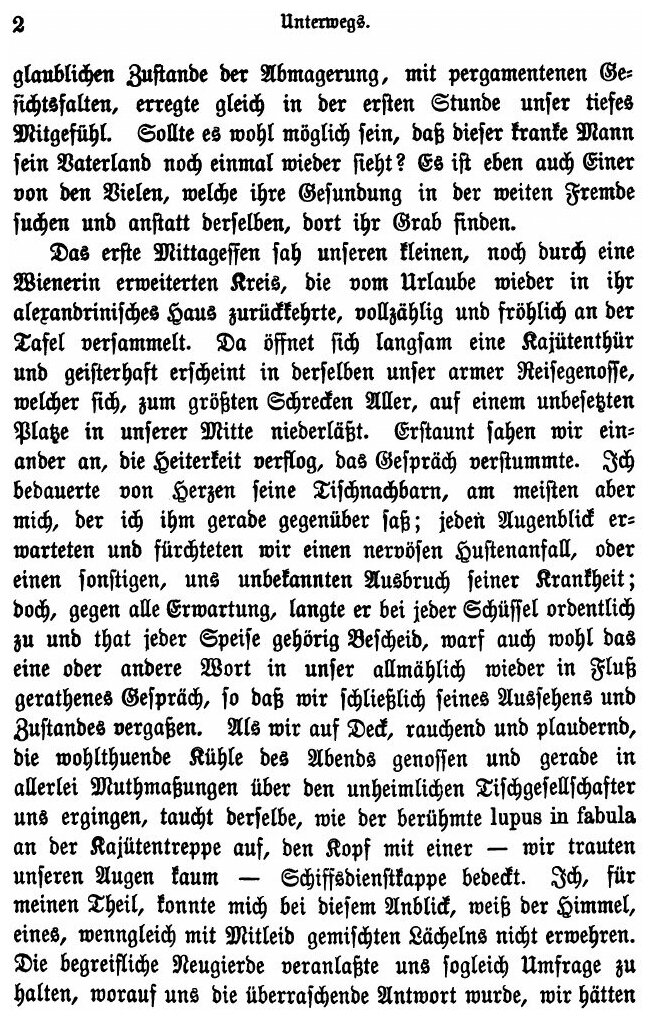 2 Unterwegs.

glaublichen Zustande der Abmagerung, mit pergamentenen Gesichtsfalten, erregte gleich in der ersten Stunde unser tiefes Mitgefühl. Sollte es wohl möglich sein, daß dieser kranke Mann sein Vaterland noch einmal wieder sieht? Es ist eben auch Einer von den Vielen, welche ihre Gesundung in der weiten Fremde suchen und anstatt derselben, dort ihr Grab finden.

Das erste Mittagessen sah unseren kleinen, noch durch eine Wienerin erweiterten Kreis, die vom Urlaube wieder in ihr alexandrinisches Haus zurückkehrte, vollzählig und fröhlich an der Tafel versammelt. Da öffnet sich langsam eine Kajütenthür und geisterhaft erscheint in derselben unser armer Reisegenosse, welcher sich, zum größten Schrecken Aller, auf einem unbesetzten Platze in unserer Mitte niederläßt. Erstaunt sahen wir einander an, die Heiterkeit verflog, das Gespräch verstummte. Ich bedauerte von Herzen seine Tischnachbarn, am meisten aber mich, der ich ihm gerade gegenüber saß; jeden Augenblick erwarteten und fürchteten wir einen nervösen Hustenanfall, oder einen sonstigen, uns unbekannten Ausbruch seiner Krankheit; doch, gegen alle Erwartung, langte er bei jeder Schüssel ordentlich zu und that jeder Speise gehörig Bescheid, warf auch wohl das eine oder andere Wort in unser allmählich wieder in Fluß gerathenes Gespräch, so daß wir schließlich seines Aussehens und Zustandes vergaßen. Als wir auf Deck, rauchend und plaudernd, die wohlthuende Kühle des Abends genossen und gerade in allerlei Muthmaßungen über den unheimlichen Tischgesellschafter uns ergingen, taucht derselbe, wie der berühmte lupus in fabula an der Kajütentreppe auf, den Kopf mit einer — wir trauten unseren Augen kaum — Schiffsdienstkappe bedeckt. Ich, für meinen Theil, konnte mich bei diesem Anblick, weiß der Himmel, eines, wenngleich mit Mitleid gemischten Lächelns nicht erwehren. Die begreifliche Neugierde veranlaßte uns sogleich Umfrage zu halten, worauf uns die überraschende Antwort wurde, wir hätten